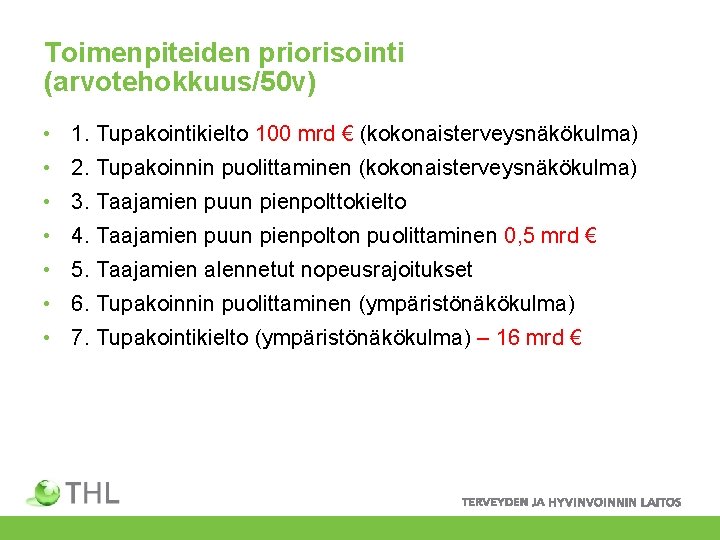 Toimenpiteiden priorisointi (arvotehokkuus/50v)

• 1. Tupakointikielto 100 mrd € (kokonaisterveysnäkökulma)
• 2. Tupakoinnin puolittaminen (kokonaisterveysnäkökulma)
• 3. Taajamien puun pienpolttokielto
• 4. Taajamien puun pienpolton puolittaminen 0,5 mrd €
• 5. Taajamien alennetut nopeusrajoitukset
• 6. Tupakoinnin puolittaminen (ympäristönäkökulma)
• 7. Tupakointikielto (ympäristönäkökulma) – 16 mrd €

THL

TERVEYDEN JA HYVINVOINNIN LAITOS